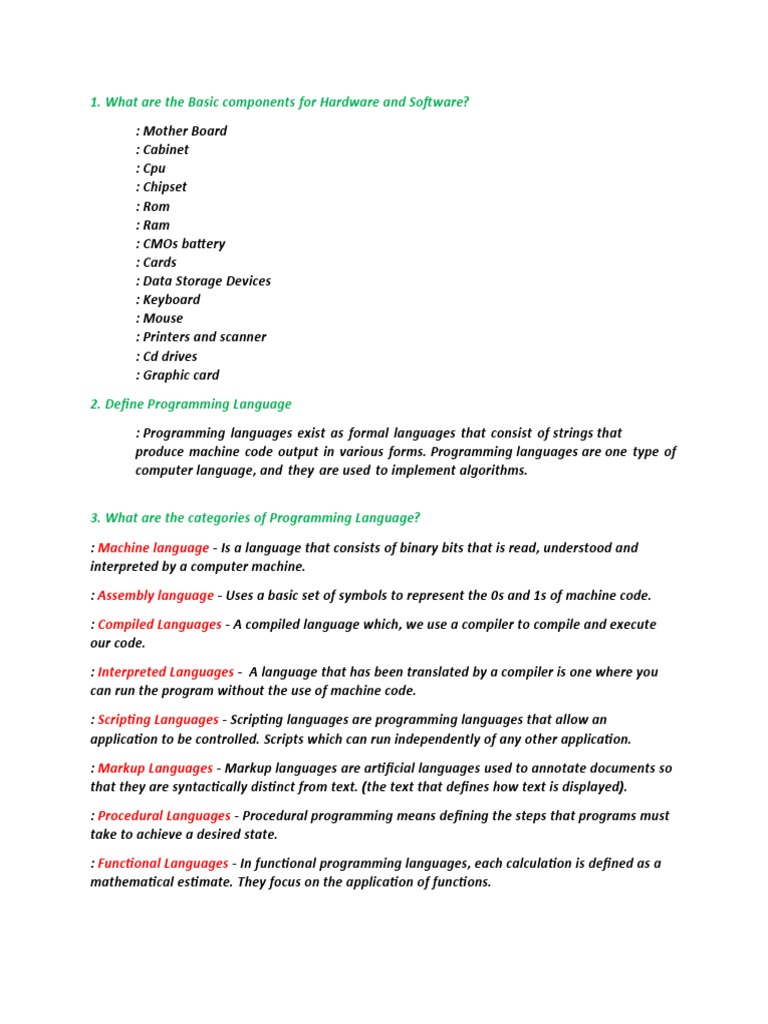 1. What are the Basic components for Hardware and Software?

: Mother Board
: Cabinet
: Cpu
: Chipset
: Rom
: Ram
: CMOs battery
: Cards
: Data Storage Devices
: Keyboard
: Mouse
: Printers and scanner
: Cd drives
: Graphic card

2. Define Programming Language

: Programming languages exist as formal languages that consist of strings that produce machine code output in various forms. Programming languages are one type of computer language, and they are used to implement algorithms.

3. What are the categories of Programming Language?

: Machine language - Is a language that consists of binary bits that is read, understood and interpreted by a computer machine.

: Assembly language - Uses a basic set of symbols to represent the 0s and 1s of machine code.

: Compiled Languages - A compiled language which, we use a compiler to compile and execute our code.

: Interpreted Languages - A language that has been translated by a compiler is one where you can run the program without the use of machine code.

: Scripting Languages - Scripting languages are programming languages that allow an application to be controlled. Scripts which can run independently of any other application.

: Markup Languages - Markup languages are artificial languages used to annotate documents so that they are syntactically distinct from text. (the text that defines how text is displayed).

: Procedural Languages - Procedural programming means defining the steps that programs must take to achieve a desired state.

: Functional Languages - In functional programming languages, each calculation is defined as a mathematical estimate. They focus on the application of functions.